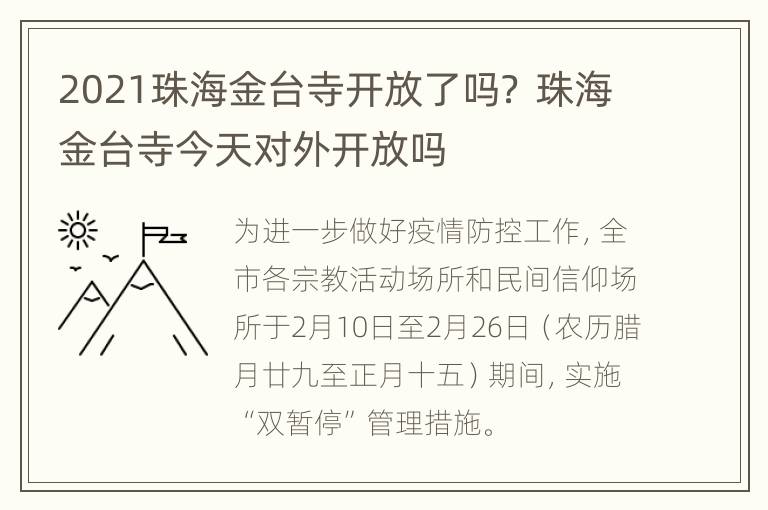 2021珠海金台寺开放了吗？珠海金台寺今天对外开放吗

为进一步做好疫情防控工作，全市各宗教活动场所和民间信仰场所于2月10日至2月26日（农历腊月廿九至正月十五）期间，实施“双暂停”管理措施。